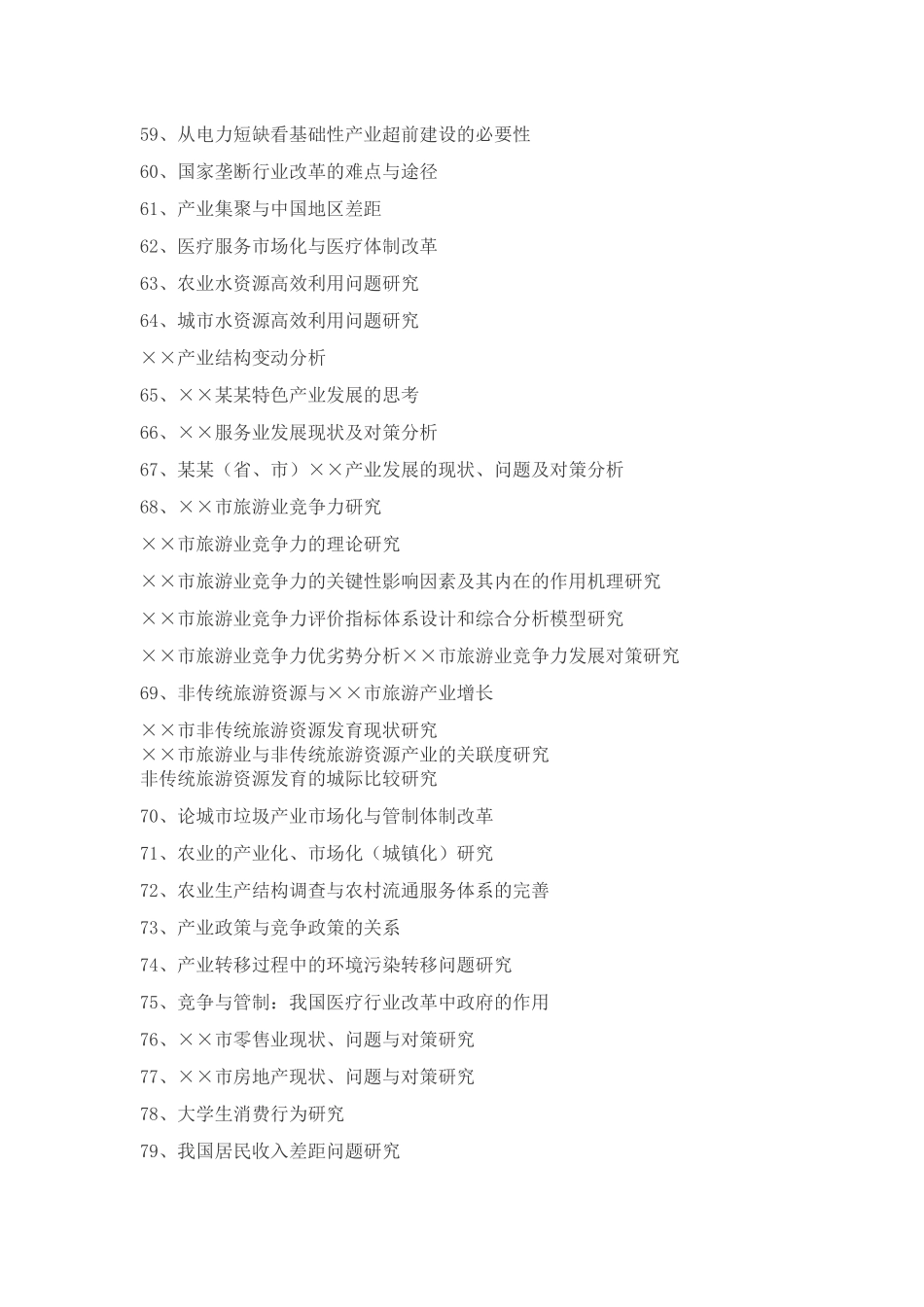 59、从电力短缺看基础性产业超前建设的必要性

60、国家垄断行业改革的难点与途径

61、产业集聚与中国地区差距

62、医疗服务市场化与医疗体制改革

63、农业水资源高效利用问题研究

64、城市水资源高效利用问题研究

××产业结构变动分析

65、××某某特色产业发展的思考

66、××服务业发展现状及对策分析

67、某某（省、市）××产业发展的现状、问题及对策分析

68、××市旅游业竞争力研究

××市旅游业竞争力的理论研究

××市旅游业竞争力的关键性影响因素及其内在的作用机理研究

××市旅游业竞争力评价指标体系设计和综合分析模型研究

××市旅游业竞争力优劣势分析××市旅游业竞争力发展对策研究

69、非传统旅游资源与××市旅游产业增长

××市非传统旅游资源发育现状研究
××市旅游业与非传统旅游资源产业的关联度研究
非传统旅游资源发育的城际比较研究

70、论城市垃圾产业市场化与管制体制改革

71、农业的产业化、市场化（城镇化）研究

72、农业生产结构调查与农村流通服务体系的完善

73、产业政策与竞争政策的关系

74、产业转移过程中的环境污染转移问题研究

75、竞争与管制：我国医疗行业改革中政府的作用

76、××市零售业现状、问题与对策研究

77、××市房地产现状、问题与对策研究

78、大学生消费行为研究

79、我国居民收入差距问题研究